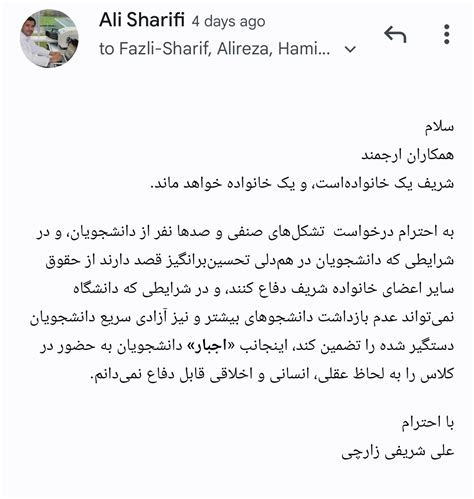 Ali Sharifi 4 days ago
to Fazli-Sharif, Alireza, Hami...

سلام
همکاران ارجمند
شریف یک خانواده‌است، و یک خانواده خواهد ماند.

به احترام درخواست تشکل‌های صنفی و صدها نفر از دانشجویان، و در شرایطی که دانشجویان در هم‌دلی تحسین‌برانگیز قصد دارند از حقوق سایر اعضای خانواده شریف دفاع کنند، و در شرایطی که دانشگاه نمی‌تواند عدم بازداشت دانشجوهای بیشتر و نیز آزادی سریع دانشجویان دستگیر شده را تضمین کند، اینجانب «اجبار» دانشجویان به حضور در کلاس را به لحاظ عقلی، انسانی و اخلاقی قابل دفاع نمی‌دانم.

با احترام
علی شریفی زارچی